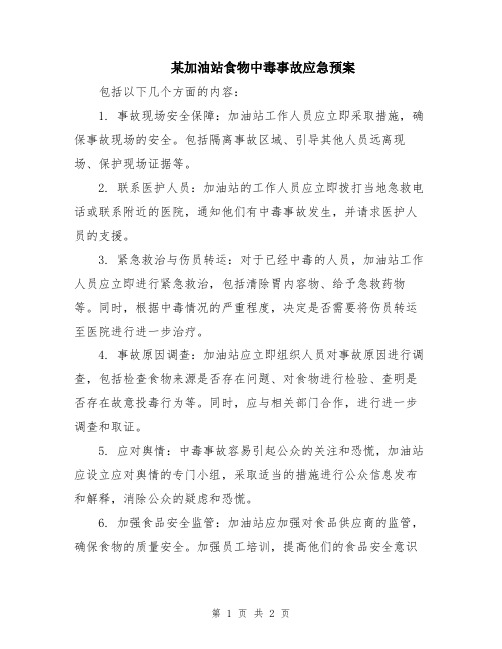 某加油站食物中毒事故应急预案

包括以下几个方面的内容：

1. 事故现场安全保障：加油站工作人员应立即采取措施，确保事故现场的安全。包括隔离事故区域、引导其他人员远离现场、保护现场证据等。

2. 联系医护人员：加油站的工作人员应立即拨打当地急救电话或联系附近的医院，通知他们有中毒事故发生，并请求医护人员的支援。

3. 紧急救治与伤员转运：对于已经中毒的人员，加油站工作人员应立即进行紧急救治，包括清除胃内容物、给予急救药物等。同时，根据中毒情况的严重程度，决定是否需要将伤员转运至医院进行进一步治疗。

4. 事故原因调查：加油站应立即组织人员对事故原因进行调查，包括检查食物来源是否存在问题、对食物进行检验、查明是否存在故意投毒行为等。同时，应与相关部门合作，进行进一步调查和取证。

5. 应对舆情：中毒事故容易引起公众的关注和恐慌，加油站应设立应对舆情的专门小组，采取适当的措施进行公众信息发布和解释，消除公众的疑虑和恐慌。

6. 加强食品安全监管：加油站应加强对食品供应商的监管，确保食物的质量安全。加强员工培训，提高他们的食品安全意识

第 1 页 共 2 页